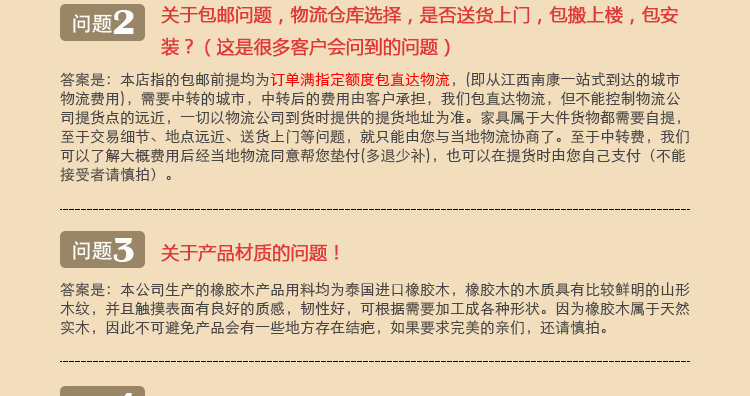 问题2 关于包邮问题，物流仓库选择，是否送货上门，包搬上楼，包安装？（这是很多客户会问到的问题）

答案是：本店指的包邮前提均为订单满指定额度包直达物流，(即从江西南康一站式到达的城市物流费用)，需要中转的城市，中转后的费用由客户承担，我们包直达物流，但不能控制物流公司提货点的远近，一切以物流公司到货时提供的提货地址为准。家具属于大件货物都需要自提，至于交易细节、地点远近、送货上门等问题，就只能由您与当地物流协商了。至于中转费，我们可以了解大概费用后经当地物流同意帮您垫付(多退少补)，也可以在提货时由您自己支付（不能接受者请慎拍）。

问题3 关于产品材质的问题！

答案是：本公司生产的橡胶木产品用料均为泰国进口橡胶木，橡胶木的木质具有比较鲜明的山形木纹，并且触摸表面有良好的质感，韧性好，可根据需要加工成各种形状。因为橡胶木属于天然实木，因此不可避免产品会有一些地方存在结疤，如果要求完美的亲们，还请慎拍。